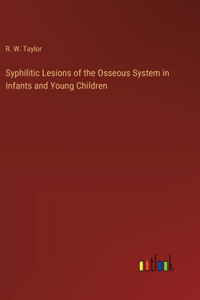 R. W. Taylor

Syphilitic Lesions of the Osseous System in Infants and Young Children

outlook